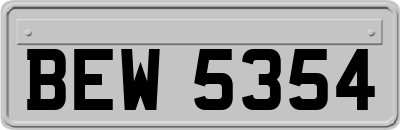 BEW 5354